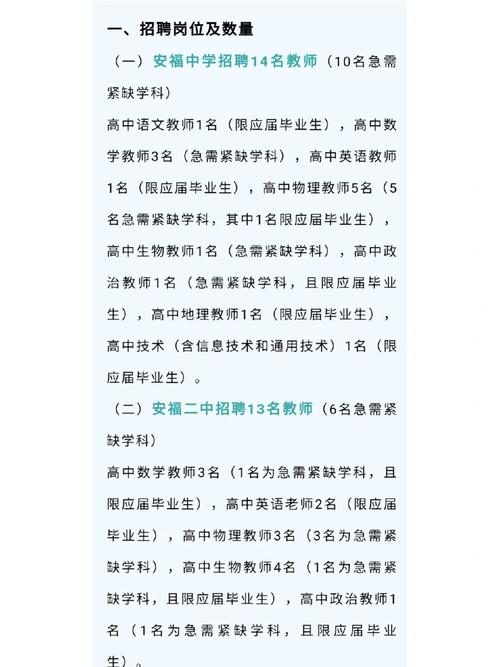 一、招聘岗位及数量

（一）安福中学招聘14名教师（10名急需紧缺学科）

高中语文教师1名（限应届毕业生），高中数学教师3名（急需紧缺学科），高中英语教师1名（限应届毕业生），高中物理教师5名（5名急需紧缺学科，其中1名限应届毕业生），高中生物教师1名（急需紧缺学科），高中政治教师1名（急需紧缺学科，且限应届毕业生），高中地理教师1名（限应届毕业生），高中技术（含信息技术和通用技术）1名（限应届毕业生）。

（二）安福二中招聘13名教师（6名急需紧缺学科）

高中数学教师3名（1名为急需紧缺学科，且限应届毕业生），高中英语老师2名（限应届毕业生），高中物理教师3名（3名为急需紧缺学科），高中生物教师4名（1名为急需紧缺学科，且限应届毕业生），高中政治教师1名（1名为急需紧缺学科，且限应届毕业生）。